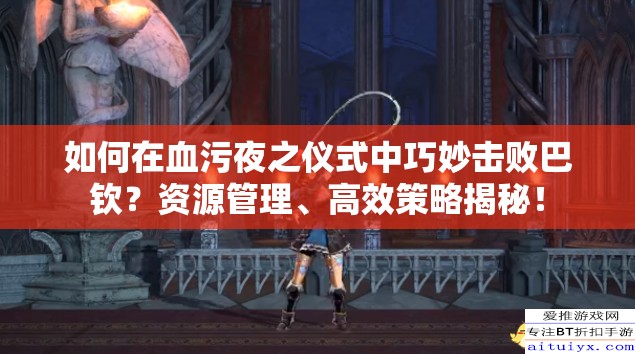 如何在血污夜之仪式中巧妙击败巴钦？资源管理、高效策略揭秘！

爱推游戏网
专注BT折扣手游
aituiyx.com